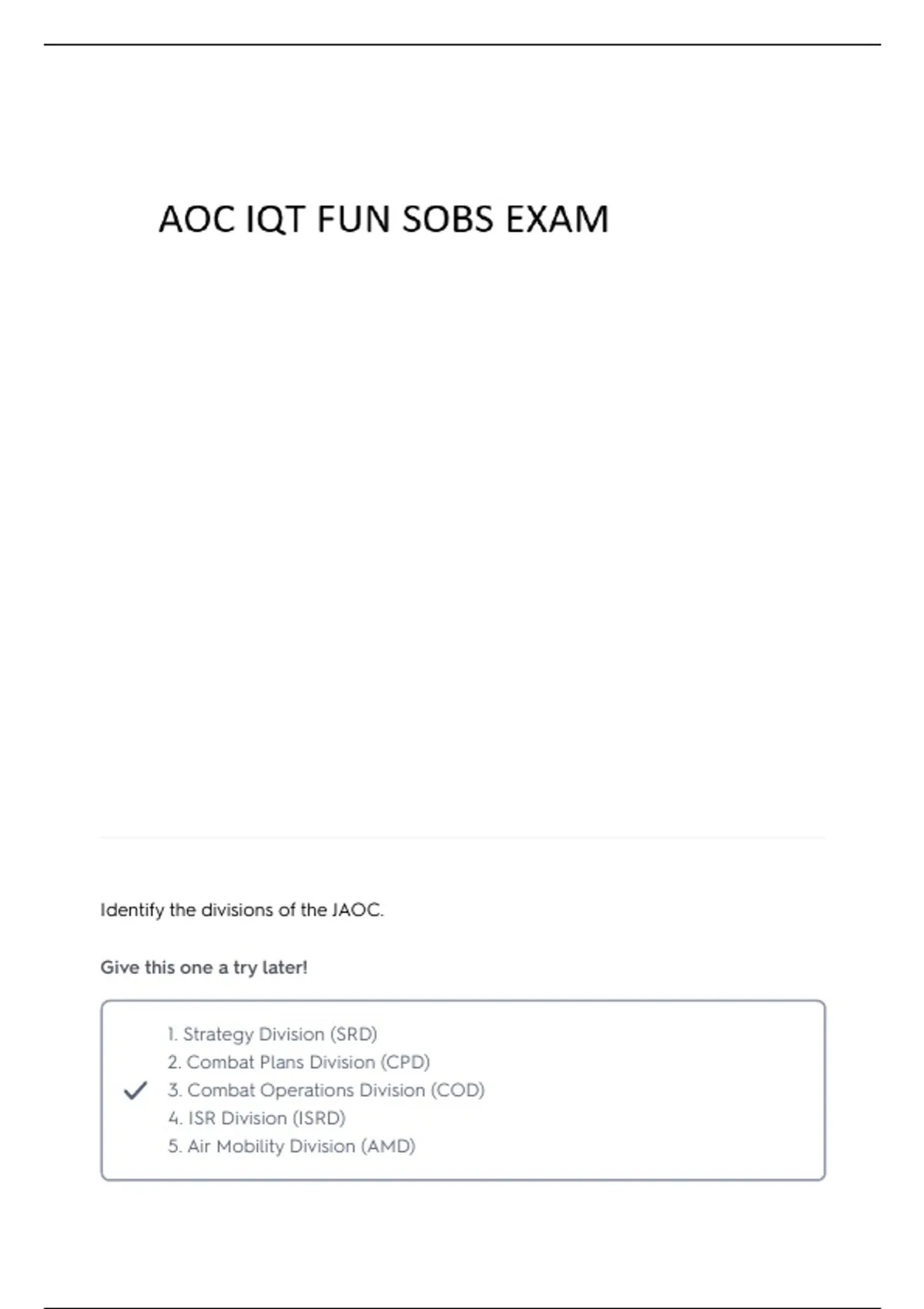 AOC IQT FUN SOBS EXAM

Identify the divisions of the JAOC.

Give this one a try later!

✓
1. Strategy Division (SRD)
2. Combat Plans Division (CPD)
3. Combat Operations Division (COD)
4. ISR Division (ISRD)
5. Air Mobility Division (AMD)